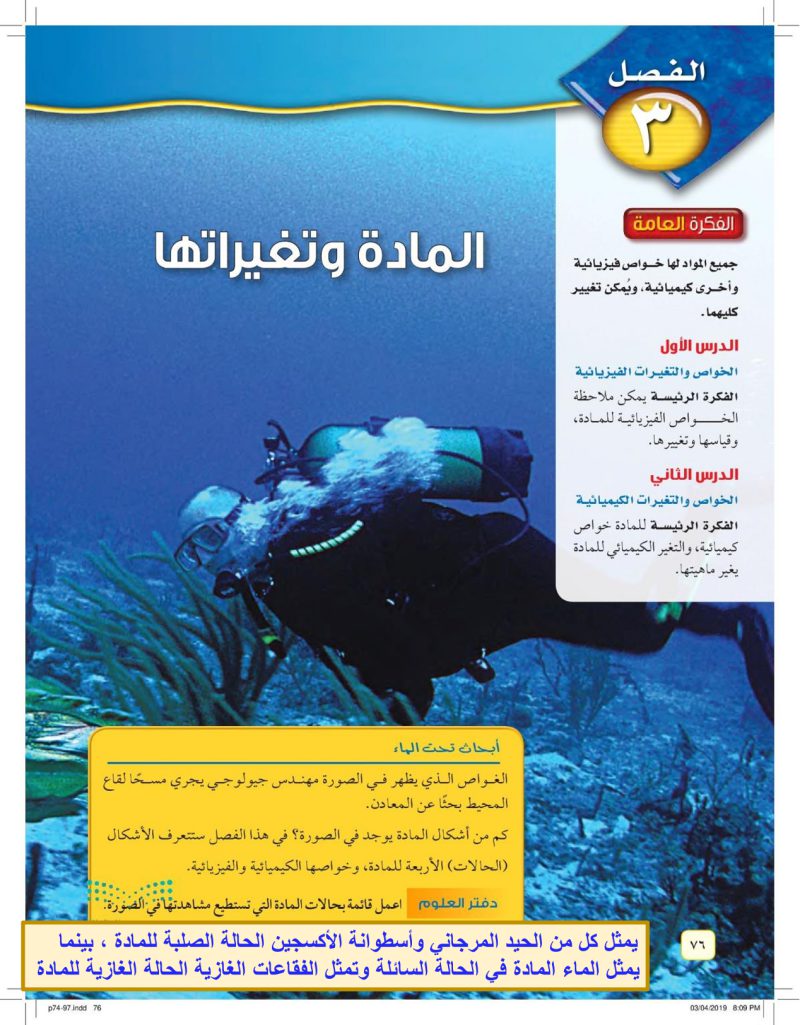 الفصل
٣

المادة وتغيراتها

الفكرة العامة

جميع المواد لها خواص فيزيائية وأخرى كيميائية، ويُمكن تغيير كليهما.

الدرس الأول

الخواص والتغيرات الفيزيائية

الفكرة الرئيسة يمكن ملاحظة الخواص الفيزيائية للمادة، وقياسها وتغييرها.

الدرس الثاني

الخواص والتغيرات الكيميائية

الفكرة الرئيسة للمادة خواص كيميائية، والتغير الكيميائي للمادة يغير ماهيتها.

أبحاث تحت الماء

الغواص الذي يظهر في الصورة مهندس جيولوجي يجري مسحًا لقاع المحيط بحثًا عن المعادن.

كم من أشكال المادة يوجد في الصورة؟ في هذا الفصل ستتعرف الأشكال (الحالات) الأربعة للمادة، وخواصها الكيميائية والفيزيائية.

دفتر العلوم اعمل قائمة بحالات المادة التي تستطيع مشاهدتها في الصورة.

يمثل كل من الحيد المرجاني وأسطوانة الأكسجين الحالة الصلبة للمادة ، بينما يمثل الماء المادة في الحالة السائلة وتمثل الفقاعات الغازية الحالة الغازية للمادة

٧٦

p74-97.indd 76

03/04/2019 8:09 PM